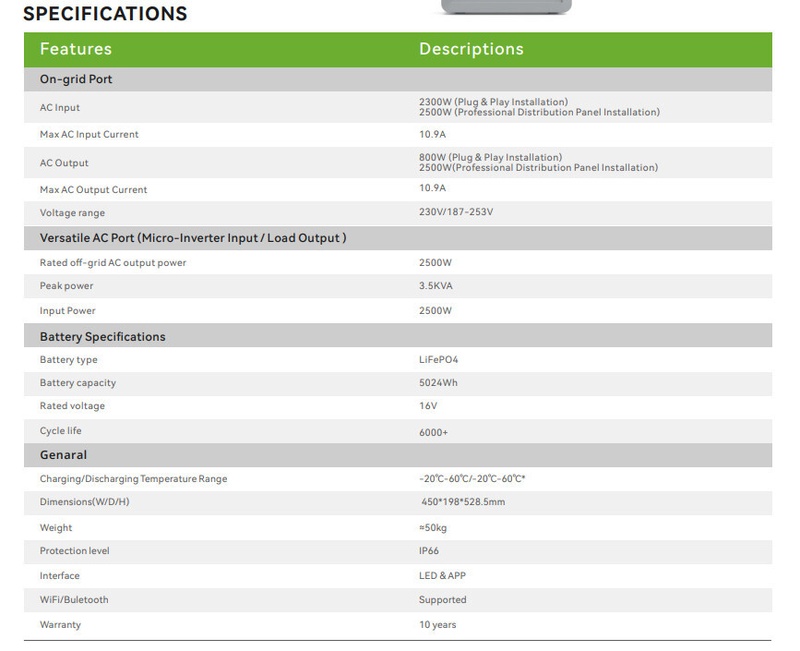 SPECIFICATIONS

| Features | Descriptions |
|---|---|
| On-grid Port | |
| AC Input | 2300W (Plug & Play Installation) 2500W (Professional Distribution Panel Installation) |
| Max AC Input Current | 10.9A |
| AC Output | 800W (Plug & Play Installation) 2500W(Professional Distribution Panel Installation) |
| Max AC Output Current | 10.9A |
| Voltage range | 230V/187-253V |
| Versatile AC Port (Micro-Inverter Input / Load Output ) | |
| Rated off-grid AC output power | 2500W |
| Peak power | 3.5KVA |
| Input Power | 2500W |
| Battery Specifications | |
| Battery type | LiFePO4 |
| Battery capacity | 5024Wh |
| Rated voltage | 16V |
| Cycle life | 6000+ |
| Genaral | |
| Charging/Discharging Temperature Range | -20℃-60℃/-20℃-60℃* |
| Dimensions(W/D/H) | 450*198*528.5mm |
| Weight | ≈50kg |
| Protection level | IP66 |
| Interface | LED & APP |
| WiFi/Buletooth | Supported |
| Warranty | 10 years |